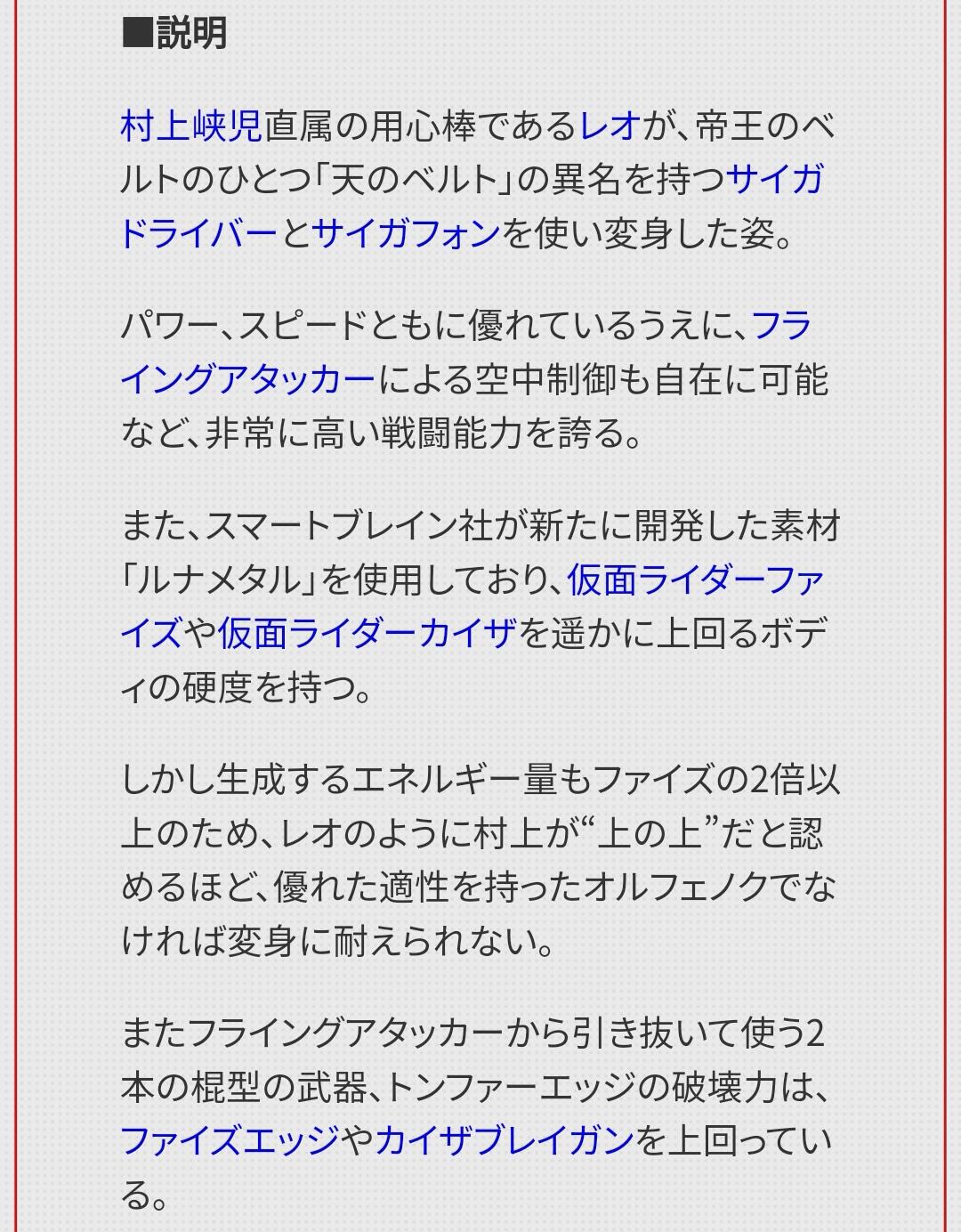 ■説明

村上峡児直属の用心棒であるレオが、帝王のベルトのひとつ「天のベルト」の異名を持つサイガドライバーとサイガフォンを使い変身した姿。

パワー、スピードともに優れているうえに、フライングアタッカーによる空中制御も自在に可能など、非常に高い戦闘能力を誇る。

また、スマートブレイン社が新たに開発した素材「ルナメタル」を使用しており、仮面ライダーファイズや仮面ライダーカイザを遥かに上回るボディの硬度を持つ。

しかし生成するエネルギー量もファイズの2倍以上のため、レオのように村上が“上の上”だと認めるほど、優れた適性を持ったオルフェノクでなければ変身に耐えられない。

またフライングアタッカーから引き抜いて使う2本の棍型の武器、トンファーエッジの破壊力は、ファイズエッジやカイザブレイガンを上回っている。